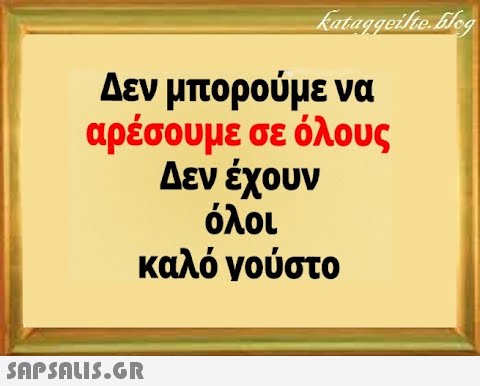 kataggeilte.blog

Δεν μπορούμε να αρέσουμε σε όλους Δεν έχουν όλοι καλό γούστο

SAPSALIS.GR